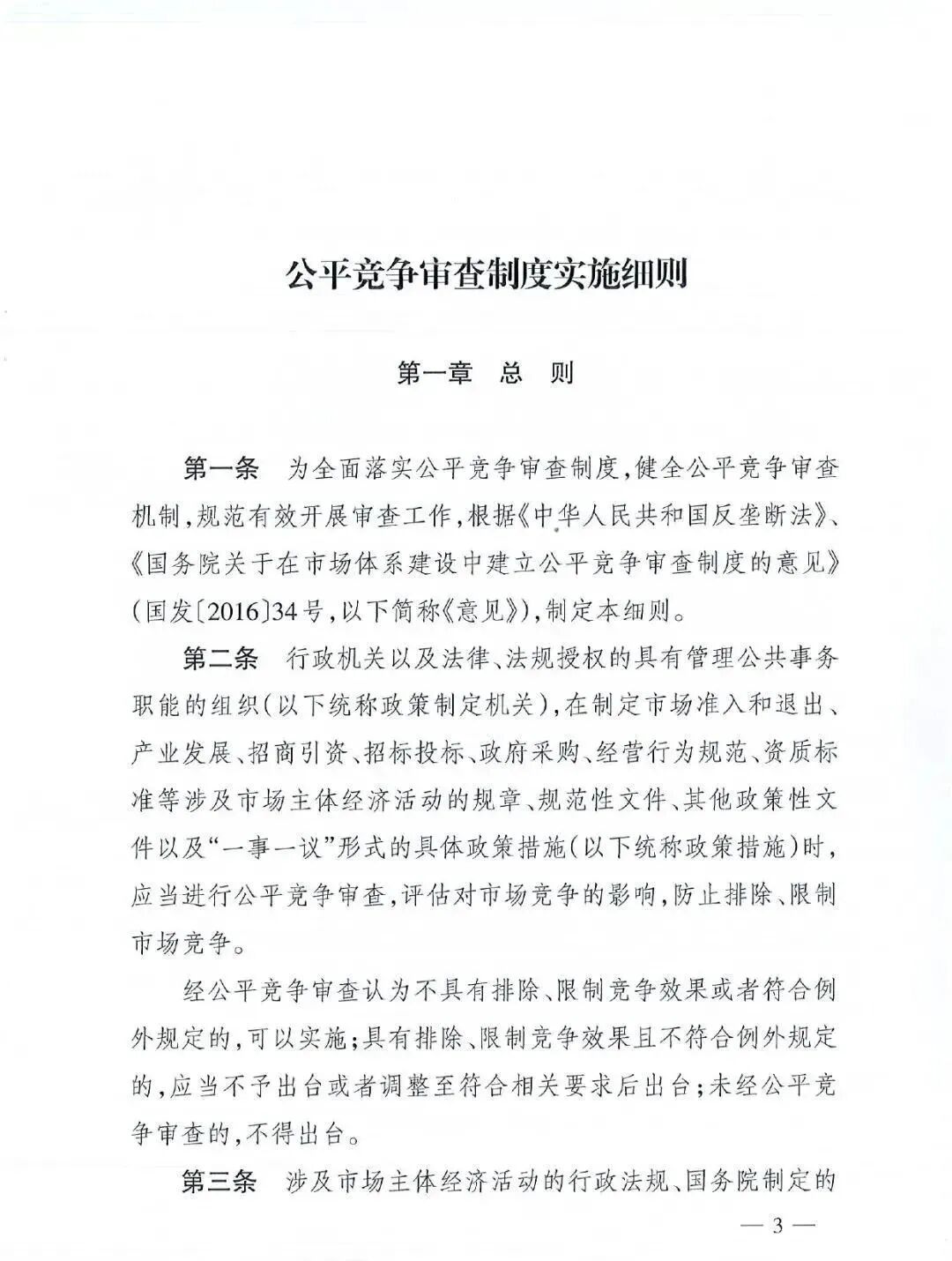 公平竞争审查制度实施细则

第一章　总　则

第一条　为全面落实公平竞争审查制度，健全公平竞争审查机制，规范有效开展审查工作，根据《中华人民共和国反垄断法》、《国务院关于在市场体系建设中建立公平竞争审查制度的意见》（国发〔2016〕34号，以下简称《意见》），制定本细则。

第二条　行政机关以及法律、法规授权的具有管理公共事务职能的组织（以下统称政策制定机关），在制定市场准入和退出、产业发展、招商引资、招标投标、政府采购、经营行为规范、资质标准等涉及市场主体经济活动的规章、规范性文件、其他政策性文件以及“一事一议”形式的具体政策措施（以下统称政策措施）时，应当进行公平竞争审查，评估对市场竞争的影响，防止排除、限制市场竞争。

经公平竞争审查认为不具有排除、限制竞争效果或者符合例外规定的，可以实施；具有排除、限制竞争效果且不符合例外规定的，应当不予出台或者调整至符合相关要求后出台；未经公平竞争审查的，不得出台。

第三条　涉及市场主体经济活动的行政法规、国务院制定的

— 3 —